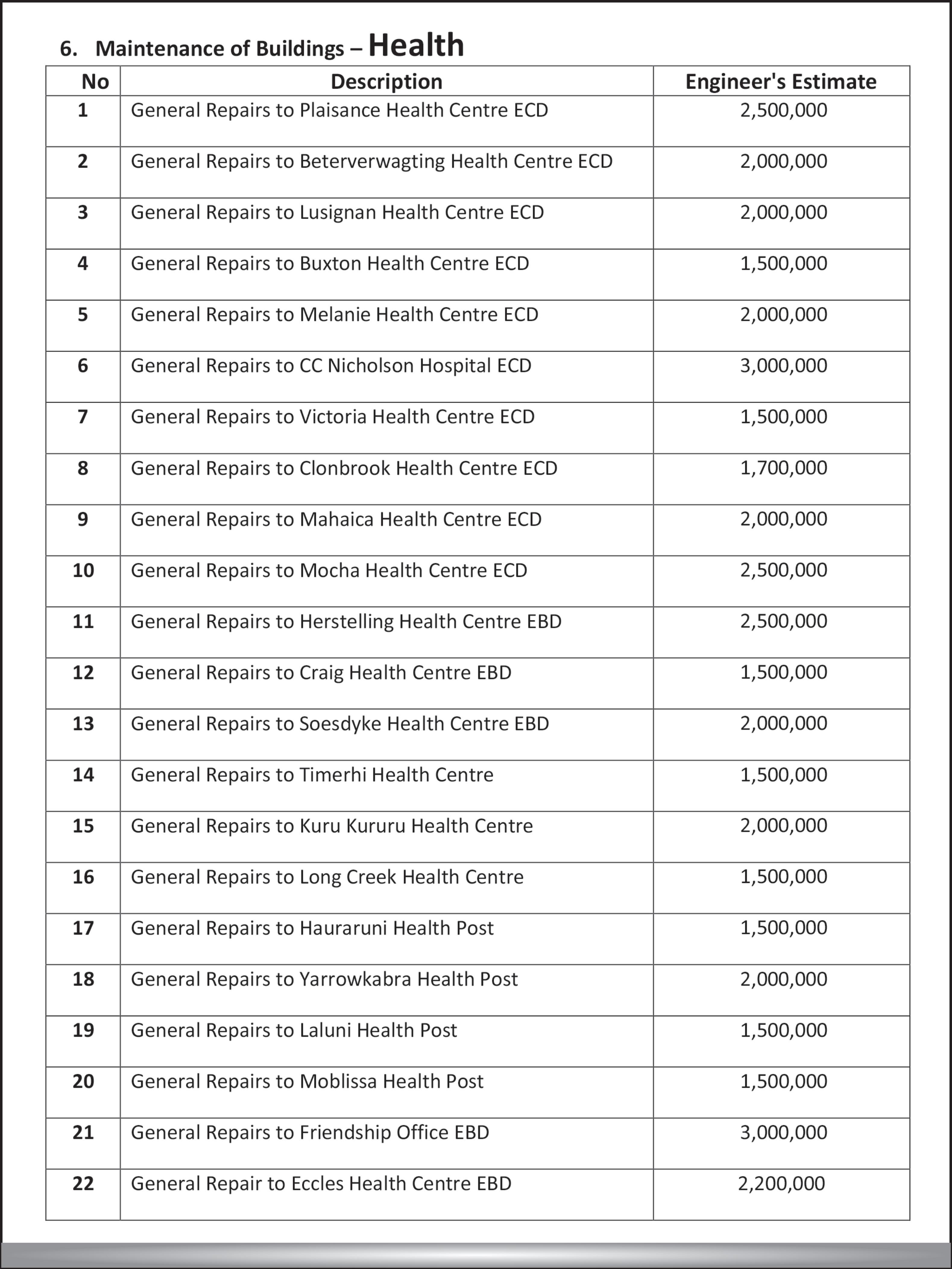 6. Maintenance of Buildings – Health

| No | Description | Engineer's Estimate |
|---|---|---|
| 1 | General Repairs to Plaisance Health Centre ECD | 2,500,000 |
| 2 | General Repairs to Beterverwagting Health Centre ECD | 2,000,000 |
| 3 | General Repairs to Lusignan Health Centre ECD | 2,000,000 |
| 4 | General Repairs to Buxton Health Centre ECD | 1,500,000 |
| 5 | General Repairs to Melanie Health Centre ECD | 2,000,000 |
| 6 | General Repairs to CC Nicholson Hospital ECD | 3,000,000 |
| 7 | General Repairs to Victoria Health Centre ECD | 1,500,000 |
| 8 | General Repairs to Clonbrook Health Centre ECD | 1,700,000 |
| 9 | General Repairs to Mahaica Health Centre ECD | 2,000,000 |
| 10 | General Repairs to Mocha Health Centre ECD | 2,500,000 |
| 11 | General Repairs to Herstelling Health Centre EBD | 2,500,000 |
| 12 | General Repairs to Craig Health Centre EBD | 1,500,000 |
| 13 | General Repairs to Soesdyke Health Centre EBD | 2,000,000 |
| 14 | General Repairs to Timerhi Health Centre | 1,500,000 |
| 15 | General Repairs to Kuru Kururu Health Centre | 2,000,000 |
| 16 | General Repairs to Long Creek Health Centre | 1,500,000 |
| 17 | General Repairs to Hauraruni Health Post | 1,500,000 |
| 18 | General Repairs to Yarrowkabra Health Post | 2,000,000 |
| 19 | General Repairs to Laluni Health Post | 1,500,000 |
| 20 | General Repairs to Moblissa Health Post | 1,500,000 |
| 21 | General Repairs to Friendship Office EBD | 3,000,000 |
| 22 | General Repair to Eccles Health Centre EBD | 2,200,000 |